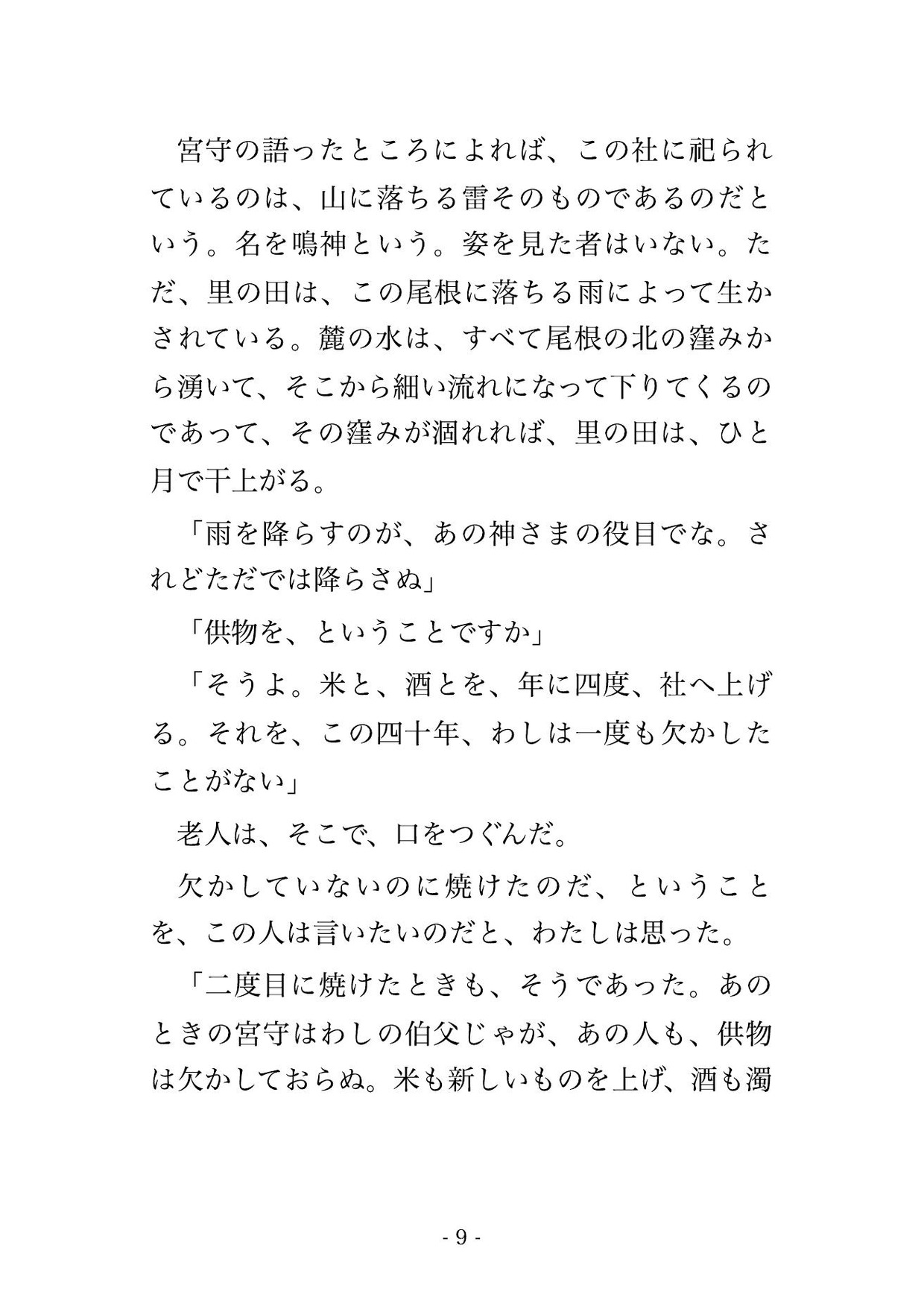 宮守の語ったところによれば、この社に祀られているのは、山に落ちる雷そのものであるのだという。名を鳴神という。姿を見た者はいない。ただ、里の田は、この尾根に落ちる雨によって生かされている。麓の水は、すべて尾根の北の窪みから湧いて、そこから細い流れになって下りてくるのであって、その窪みが涸れれば、里の田は、ひと月で干上がる。

「雨を降らすのが、あの神さまの役目でな。されどただでは降らさぬ」

「供物を、ということですか」

「そうよ。米と、酒とを、年に四度、社へ上げる。それを、この四十年、わしは一度も欠かしたことがない」

老人は、そこで、口をつぐんだ。

欠かしていないのに焼けたのだ、ということを、この人は言いたいのだと、わたしは思った。

「二度目に焼けたときも、そうであった。あのときの宮守はわしの伯父じゃが、あの人も、供物は欠かしておらぬ。米も新しいものを上げ、酒も濁

- 9 -